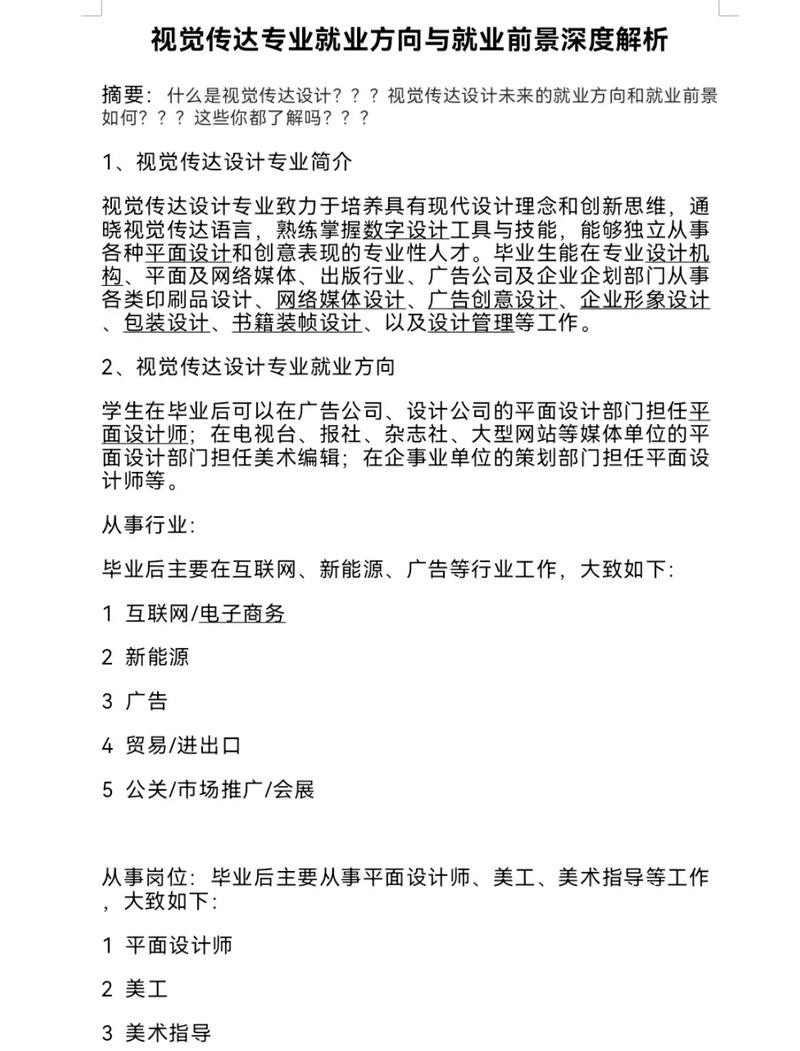 视觉传达专业就业方向与就业前景深度解析

摘要：什么是视觉传达设计？？？视觉传达设计未来的就业方向和就业前景如何？？？这些你都了解吗？？？

1、视觉传达设计专业简介

视觉传达设计专业致力于培养具有现代设计理念和创新思维，通晓视觉传达语言，熟练掌握数字设计工具与技能，能够独立从事各种平面设计和创意表现的专业性人才。毕业生能在专业设计机构、平面及网络媒体、出版行业、广告公司及企业企划部门从事各类印刷品设计、网络媒体设计、广告创意设计、企业形象设计、包装设计、书籍装帧设计、以及设计管理等工作。

2、视觉传达设计专业就业方向

学生在毕业后可以在广告公司、设计公司的平面设计部门担任平面设计师；在电视台、报社、杂志社、大型网站等媒体单位的平面设计部门担任美术编辑；在企事业单位的策划部门担任平面设计师等。

从事行业：

毕业后主要在互联网、新能源、广告等行业工作，大致如下：

1 互联网/电子商务

2 新能源

3 广告

4 贸易/进出口

5 公关/市场推广/会展

从事岗位：毕业后主要从事平面设计师、美工、美术指导等工作，大致如下：

1 平面设计师

2 美工

3 美术指导